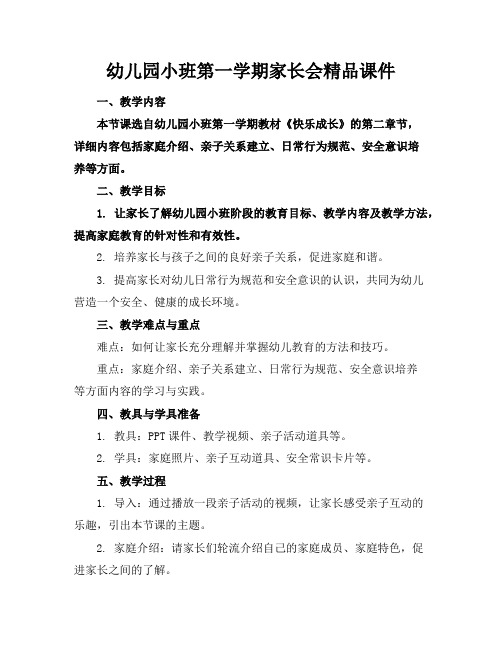 幼儿园小班第一学期家长会精品课件

一、教学内容

本节课选自幼儿园小班第一学期教材《快乐成长》的第二章节，详细内容包括家庭介绍、亲子关系建立、日常行为规范、安全意识培养等方面。

二、教学目标

1. 让家长了解幼儿园小班阶段的教育目标、教学内容及教学方法，提高家庭教育的针对性和有效性。

2. 培养家长与孩子之间的良好亲子关系，促进家庭和谐。

3. 提高家长对幼儿日常行为规范和安全意识的认识，共同为幼儿营造一个安全、健康的成长环境。

三、教学难点与重点

难点：如何让家长充分理解并掌握幼儿教育的方法和技巧。

重点：家庭介绍、亲子关系建立、日常行为规范、安全意识培养等方面内容的学习与实践。

四、教具与学具准备

1. 教具：PPT 课件、教学视频、亲子活动道具等。

2. 学具：家庭照片、亲子互动道具、安全常识卡片等。

五、教学过程

1. 导入：通过播放一段亲子活动的视频，让家长感受亲子互动的乐趣，引出本节课的主题。

2. 家庭介绍：请家长们轮流介绍自己的家庭成员、家庭特色，促进家长之间的了解。